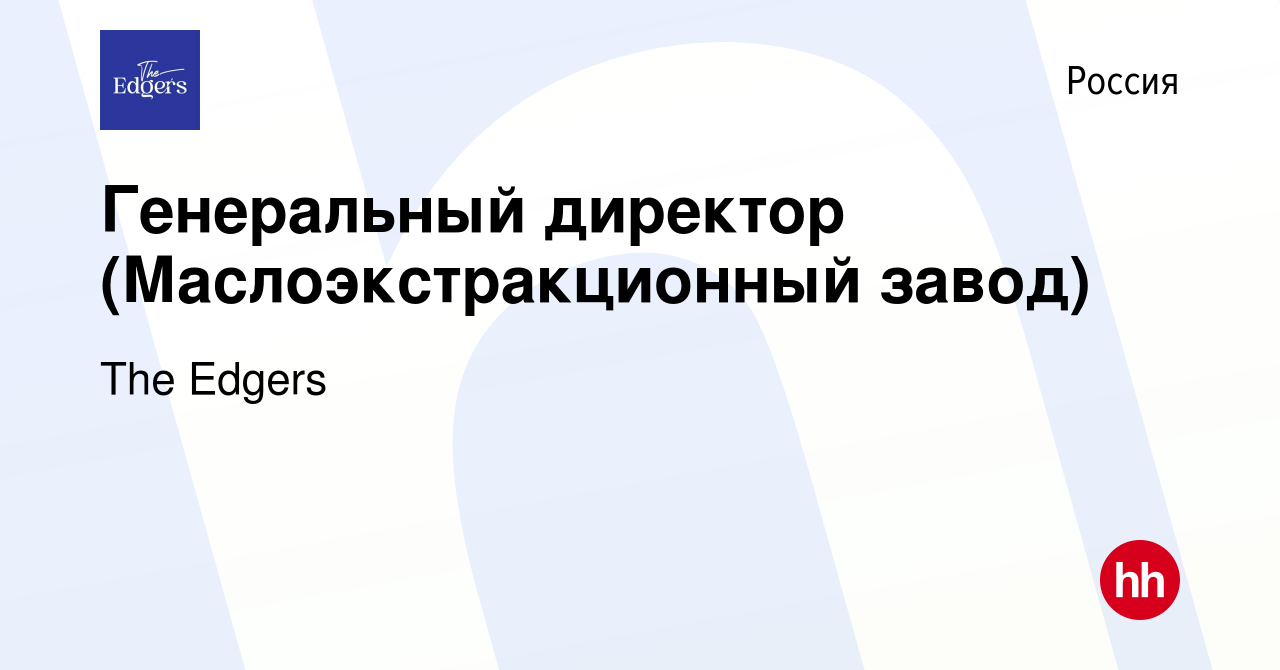 The Edgers

Россия

Генеральный директор (Маслоэкстракционный завод)

The Edgers

hh